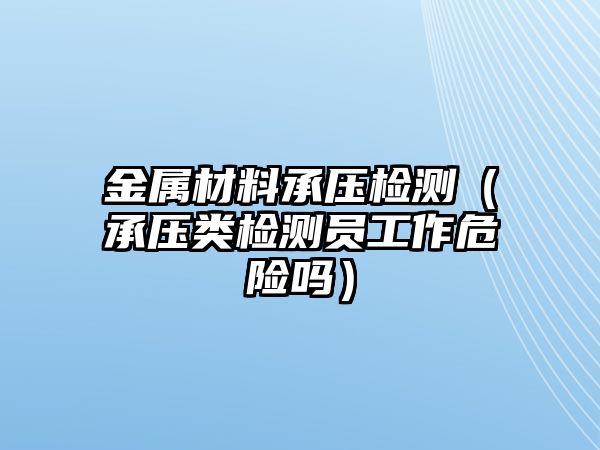 金属材料承压检测（承压类检测员工作危险吗）